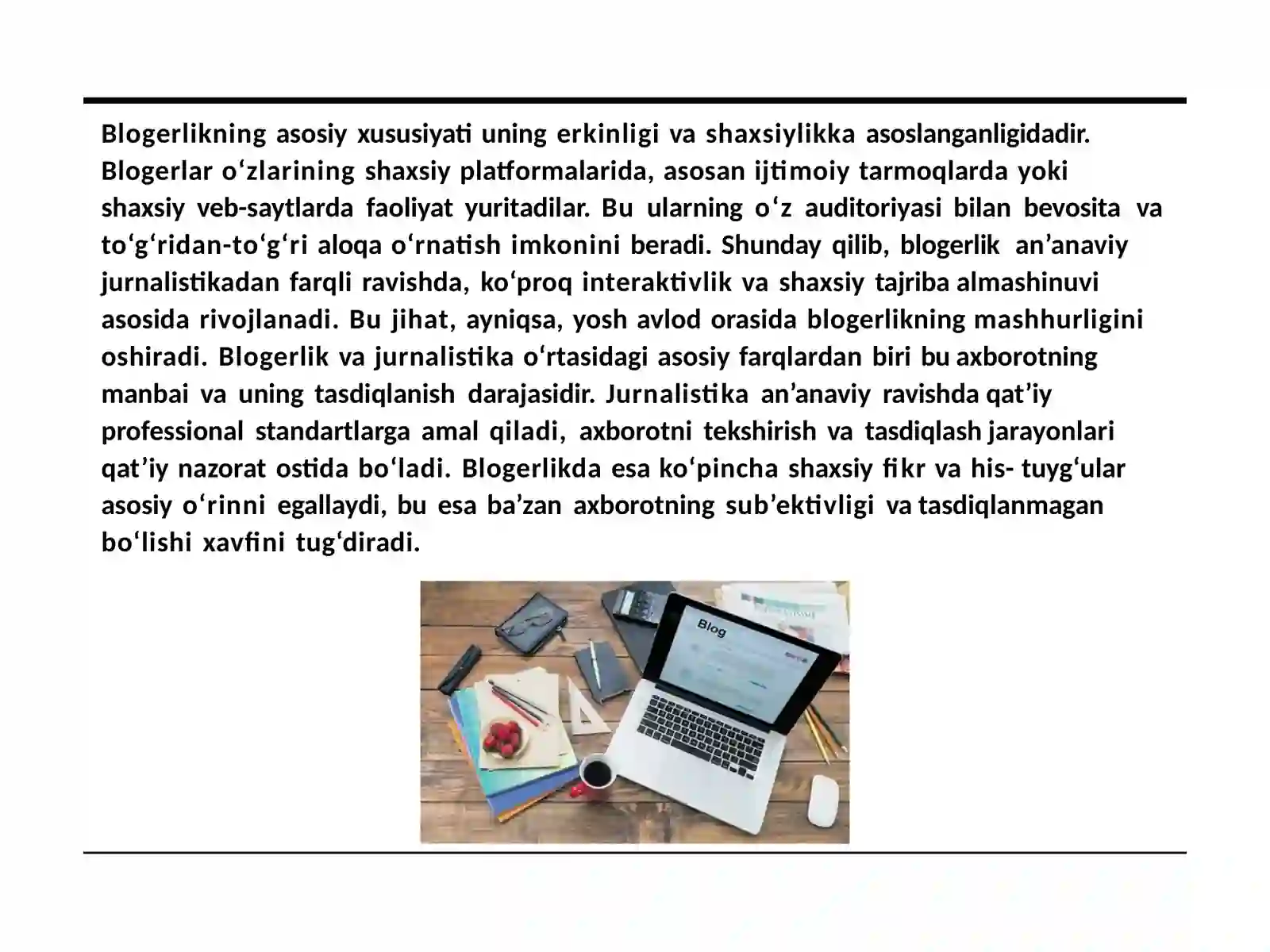 Blogerlikning asosiy xususiyati uning erkinligi va shaxsiylikka asoslanganligidadir. Blogerlar o'zlarining shaxsiy platformalarida, asosan ijtimoiy tarmoqlarda yoki shaxsiy veb-saytlarda faoliyat yuritadilar. Bu ularning o'z auditoriyasi bilan bevosita va to'g'ridan-to'g'ri aloqa o'rnatish imkonini beradi. Shunday qilib, blogerlik an'anaviy jurnalistikadan farqli ravishda, ko'proq interaktivlik va shaxsiy tajriba almashinuvi asosida rivojlanadi. Bu jihat, ayniqsa, yosh avlod orasida blogerlikning mashhurligini oshiradi. Blogerlik va jurnalistika o'rtasidagi asosiy farqlardan biri bu axborotning manbai va uning tasdiqlanish darajasidir. Jurnalistika an'anaviy ravishda qat'iy professional standartlarga amal qiladi, axborotni tekshirish va tasdiqlash jarayonlari qat'iy nazorat ostida bo'ladi. Blogerlikda esa ko'pincha shaxsiy fikr va his- tuyg'ular asosiy o'rinni egallaydi, bu esa ba'zan axborotning sub'ektivligi va tasdiqlanmagan bo'lishi xavfini tug'diradi.

Blog